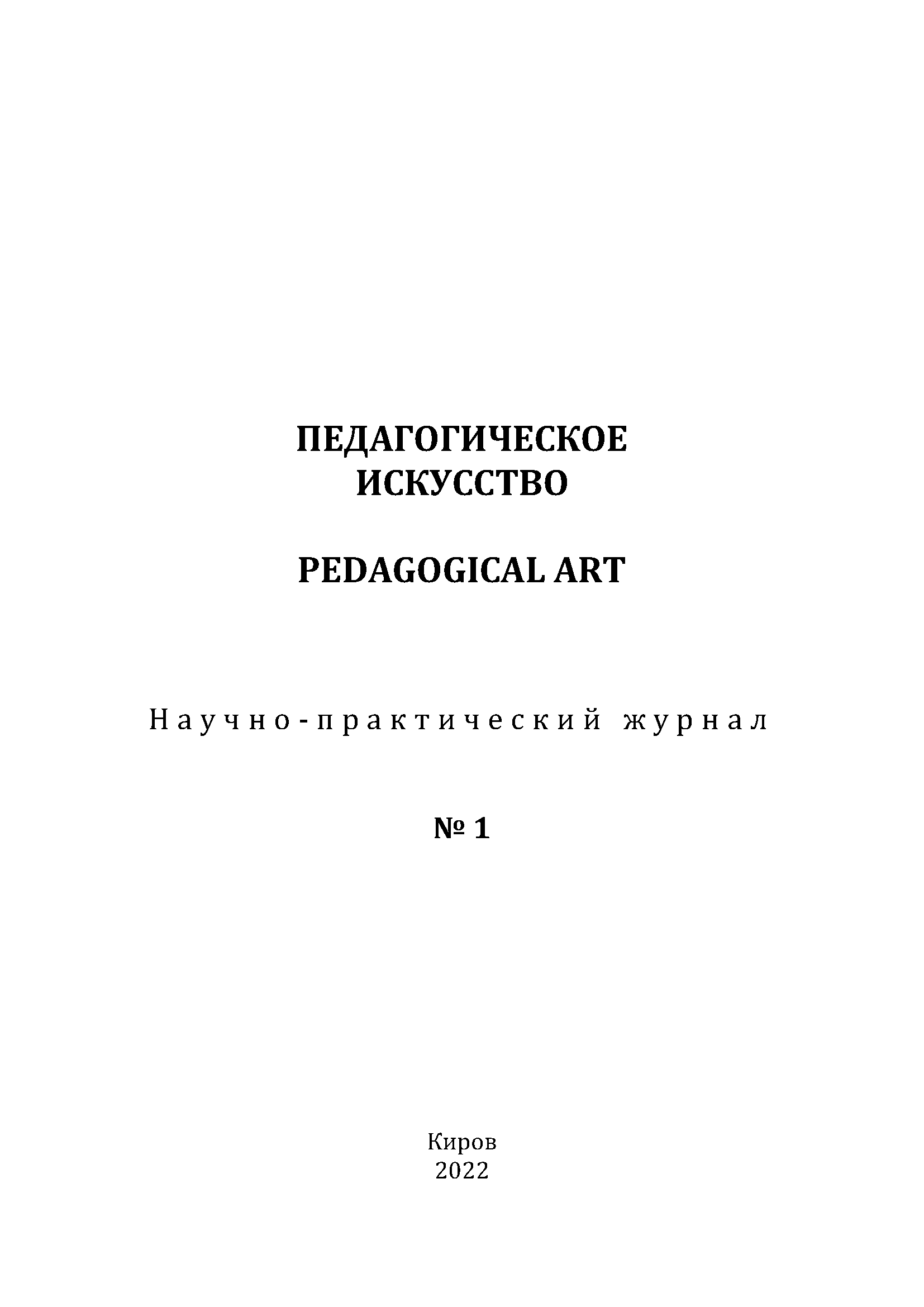 ПЕДАГОГИЧЕСКОЕ ИСКУССТВО

PEDAGOGICAL ART

Научно-практический журнал

№ 1

Киров
2022